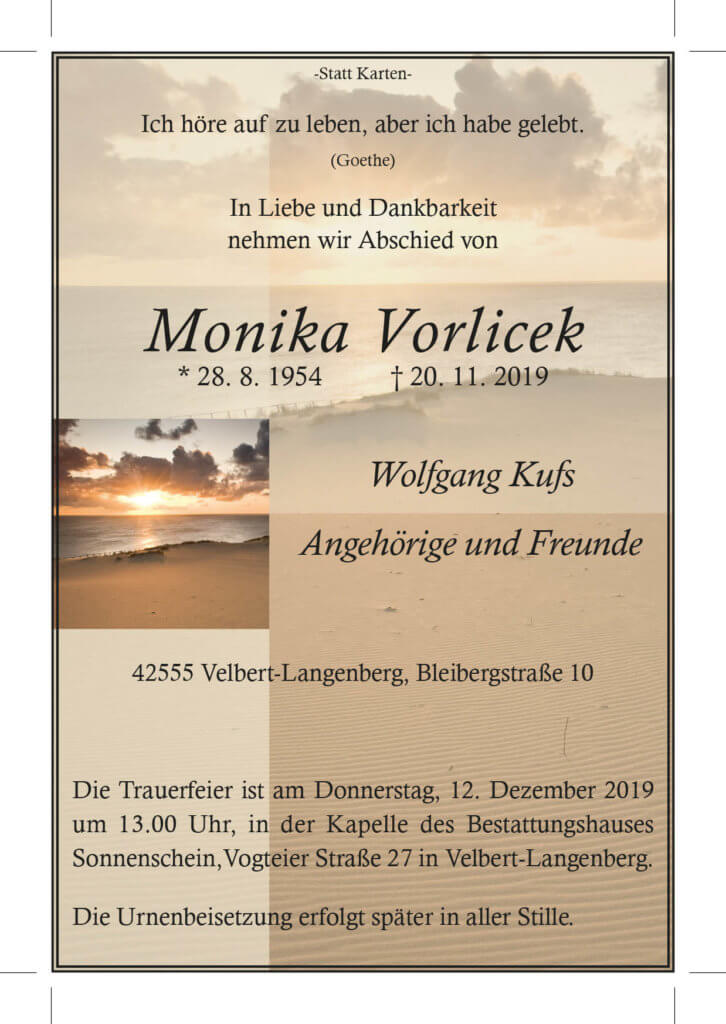 -Statt Karten-

Ich höre auf zu leben, aber ich habe gelebt.

(Goethe)

In Liebe und Dankbarkeit nehmen wir Abschied von

Monika Vorlicek

* 28. 8. 1954 † 20. 11. 2019

Wolfgang Kufs

Angehörige und Freunde

42555 Velbert-Langenberg, Bleibergstraße 10

Die Trauerfeier ist am Donnerstag, 12. Dezember 2019 um 13.00 Uhr, in der Kapelle des Bestattungshauses Sonnenschein,Vogteier Straße 27 in Velbert-Langenberg.

Die Urnenbeisetzung erfolgt später in aller Stille.